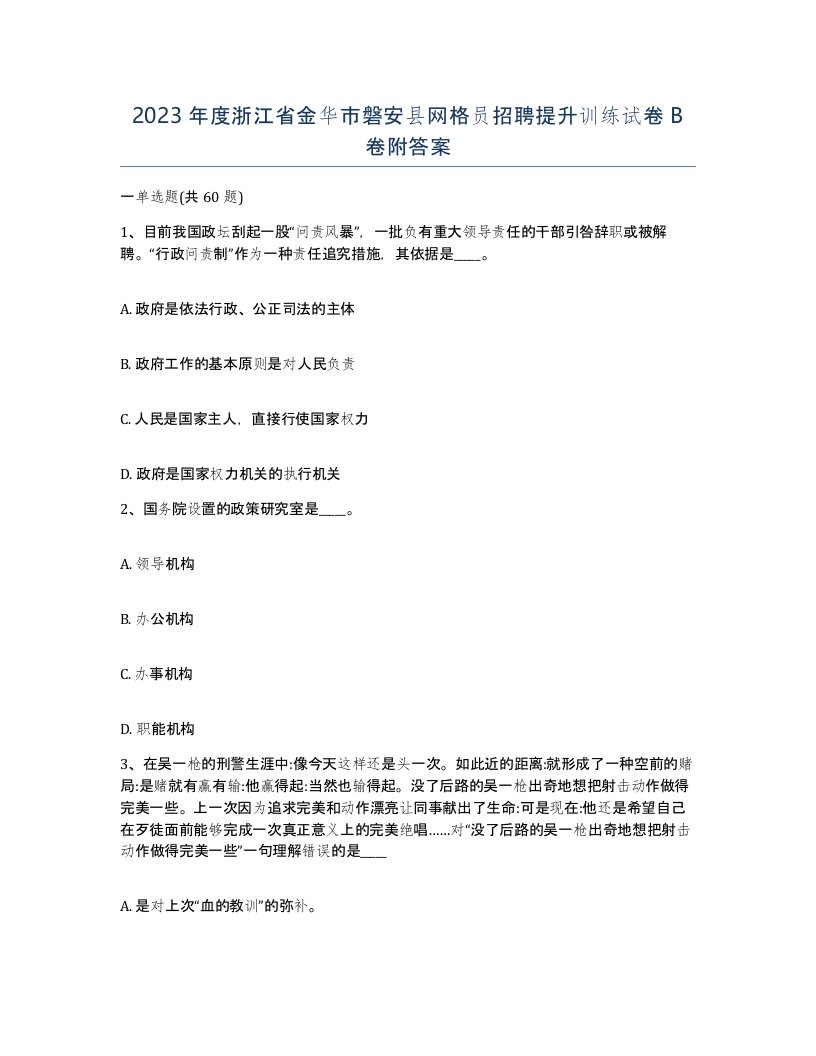 2023年度浙江省金华市磐安县网格员招聘提升训练试卷B卷附答案

一单选题(共60题)

1、目前我国政坛刮起一股“问责风暴”，一批负有重大领导责任的干部引咎辞职或被解聘。“行政问责制”作为一种责任追究措施，其依据是____。

A. 政府是依法行政、公正司法的主体

B. 政府工作的基本原则是对人民负责

C. 人民是国家主人，直接行使国家权力

D. 政府是国家权力机关的执行机关

2、国务院设置的政策研究室是____。

A. 领导机构

B. 办公机构

C. 办事机构

D. 职能机构

3、在吴一枪的刑警生涯中:像今天这样还是头一次。如此近的距离:就形成了一种空前的赌局:是赌就有赢有输:他赢得起:当然也输得起。没了后路的吴一枪出奇地想把射击动作做得完美一些。上一次因为追求完美和动作漂亮让同事献出了生命:可是现在:他还是希望自己在歹徒面前能够完成一次真正意义上的完美绝唱......对“没了后路的吴一枪出奇地想把射击动作做得完美一些”一句理解错误的是____

A. 是对上次“血的教训”的弥补。